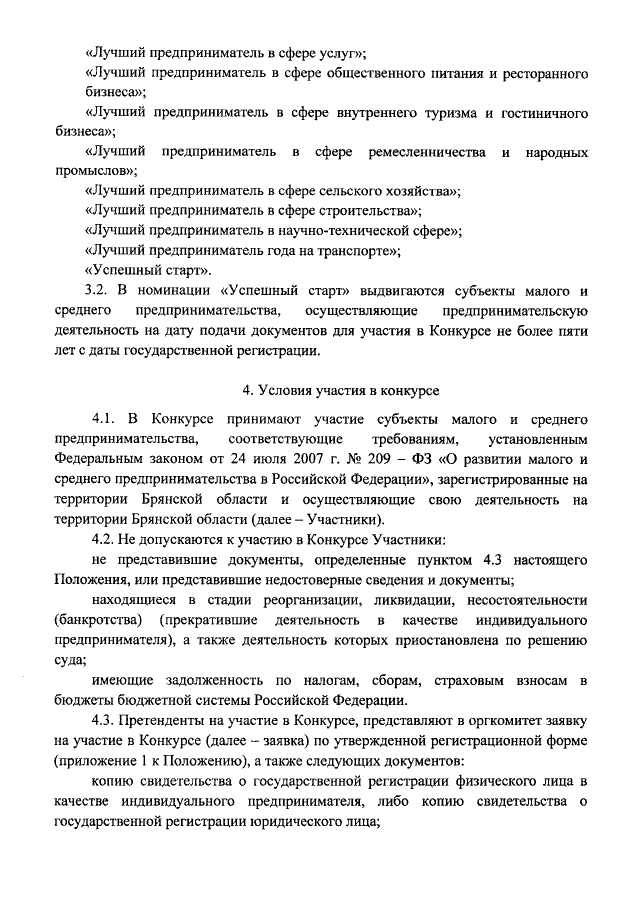 «Лучший предприниматель в сфере услуг»;

«Лучший предприниматель в сфере общественного питания и ресторанного бизнеса»;

«Лучший предприниматель в сфере внутреннего туризма и гостиничного бизнеса»;

«Лучший предприниматель в сфере ремесленничества и народных промыслов»;

«Лучший предприниматель в сфере сельского хозяйства»;

«Лучший предприниматель в сфере строительства»;

«Лучший предприниматель в научно-технической сфере»;

«Лучший предприниматель года на транспорте»;

«Успешный старт».

3.2. В номинации «Успешный старт» выдвигаются субъекты малого и среднего предпринимательства, осуществляющие предпринимательскую деятельность на дату подачи документов для участия в Конкурсе не более пяти лет с даты государственной регистрации.

4. Условия участия в конкурсе

4.1. В Конкурсе принимают участие субъекты малого и среднего предпринимательства, соответствующие требованиям, установленным Федеральным законом от 24 июля 2007 г. № 209 – ФЗ «О развитии малого и среднего предпринимательства в Российской Федерации», зарегистрированные на территории Брянской области и осуществляющие свою деятельность на территории Брянской области (далее – Участники).

4.2. Не допускаются к участию в Конкурсе Участники:

не представившие документы, определенные пунктом 4.3 настоящего Положения, или представившие недостоверные сведения и документы;

находящиеся в стадии реорганизации, ликвидации, несостоятельности (банкротства) (прекратившие деятельность в качестве индивидуального предпринимателя), а также деятельность которых приостановлена по решению суда;

имеющие задолженность по налогам, сборам, страховым взносам в бюджеты бюджетной системы Российской Федерации.

4.3. Претенденты на участие в Конкурсе, представляют в оргкомитет заявку на участие в Конкурсе (далее – заявка) по утвержденной регистрационной форме (приложение 1 к Положению), а также следующих документов:

копию свидетельства о государственной регистрации физического лица в качестве индивидуального предпринимателя, либо копию свидетельства о государственной регистрации юридического лица;